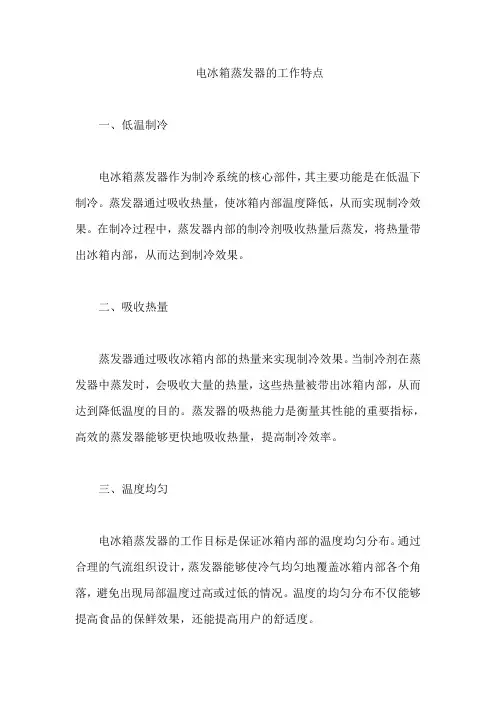 电冰箱蒸发器的工作特点

一、低温制冷

电冰箱蒸发器作为制冷系统的核心部件，其主要功能是在低温下制冷。蒸发器通过吸收热量，使冰箱内部温度降低，从而实现制冷效果。在制冷过程中，蒸发器内部的制冷剂吸收热量后蒸发，将热量带出冰箱内部，从而达到制冷效果。

二、吸收热量

蒸发器通过吸收冰箱内部的热量来实现制冷效果。当制冷剂在蒸发器中蒸发时，会吸收大量的热量，这些热量被带出冰箱内部，从而达到降低温度的目的。蒸发器的吸热能力是衡量其性能的重要指标，高效的蒸发器能够更快地吸收热量，提高制冷效率。

三、温度均匀

电冰箱蒸发器的工作目标是保证冰箱内部的温度均匀分布。通过合理的气流组织设计，蒸发器能够使冷气均匀地覆盖冰箱内部各个角落，避免出现局部温度过高或过低的情况。温度的均匀分布不仅能够提高食品的保鲜效果，还能提高用户的舒适度。